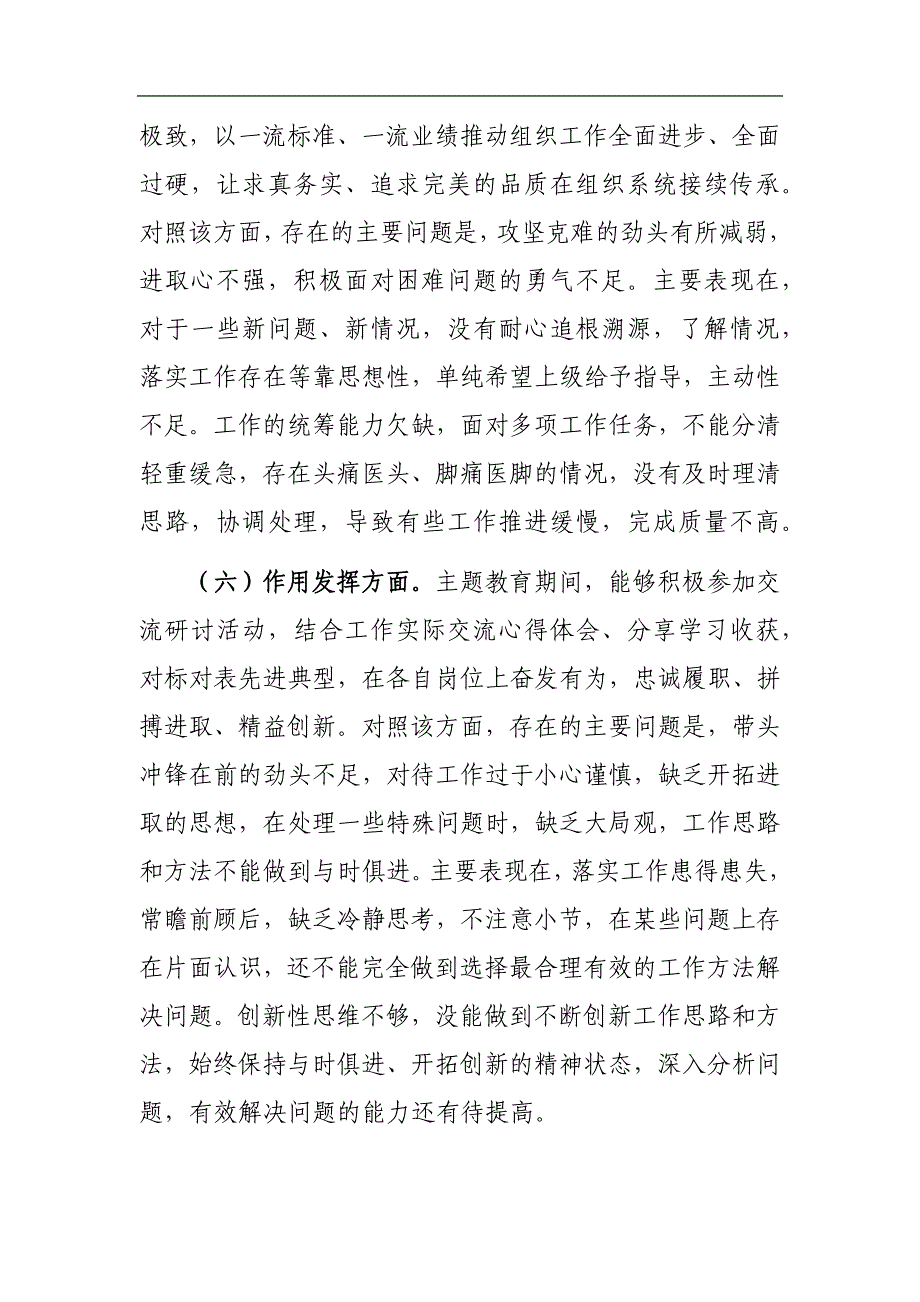 极致，以一流标准、一流业绩推动组织工作全面进步、全面过硬，让求真务实、追求完美的品质在组织系统接续传承。对照该方面，存在的主要问题是，攻坚克难的劲头有所减弱，进取心不强，积极面对困难问题的勇气不足。主要表现在，对于一些新问题、新情况，没有耐心追根溯源，了解情况，落实工作存在等靠思想性，单纯希望上级给予指导，主动性不足。工作的统筹能力欠缺，面对多项工作任务，不能分清轻重缓急，存在头痛医头、脚痛医脚的情况，没有及时理清思路，协调处理，导致有些工作推进缓慢，完成质量不高。

（六）作用发挥方面。主题教育期间，能够积极参加交流研讨活动，结合工作实际交流心得体会、分享学习收获，对标对表先进典型，在各自岗位上奋发有为，忠诚履职、拼搏进取、精益创新。对照该方面，存在的主要问题是，带头冲锋在前的劲头不足，对待工作过于小心谨慎，缺乏开拓进取的思想，在处理一些特殊问题时，缺乏大局观，工作思路和方法不能做到与时俱进。主要表现在，落实工作患得患失，常瞻前顾后，缺乏冷静思考，不注意小节，在某些问题上存在片面认识，还不能完全做到选择最合理有效的工作方法解决问题。创新性思维不够，没能做到不断创新工作思路和方法，始终保持与时俱进、开拓创新的精神状态，深入分析问题，有效解决问题的能力还有待提高。